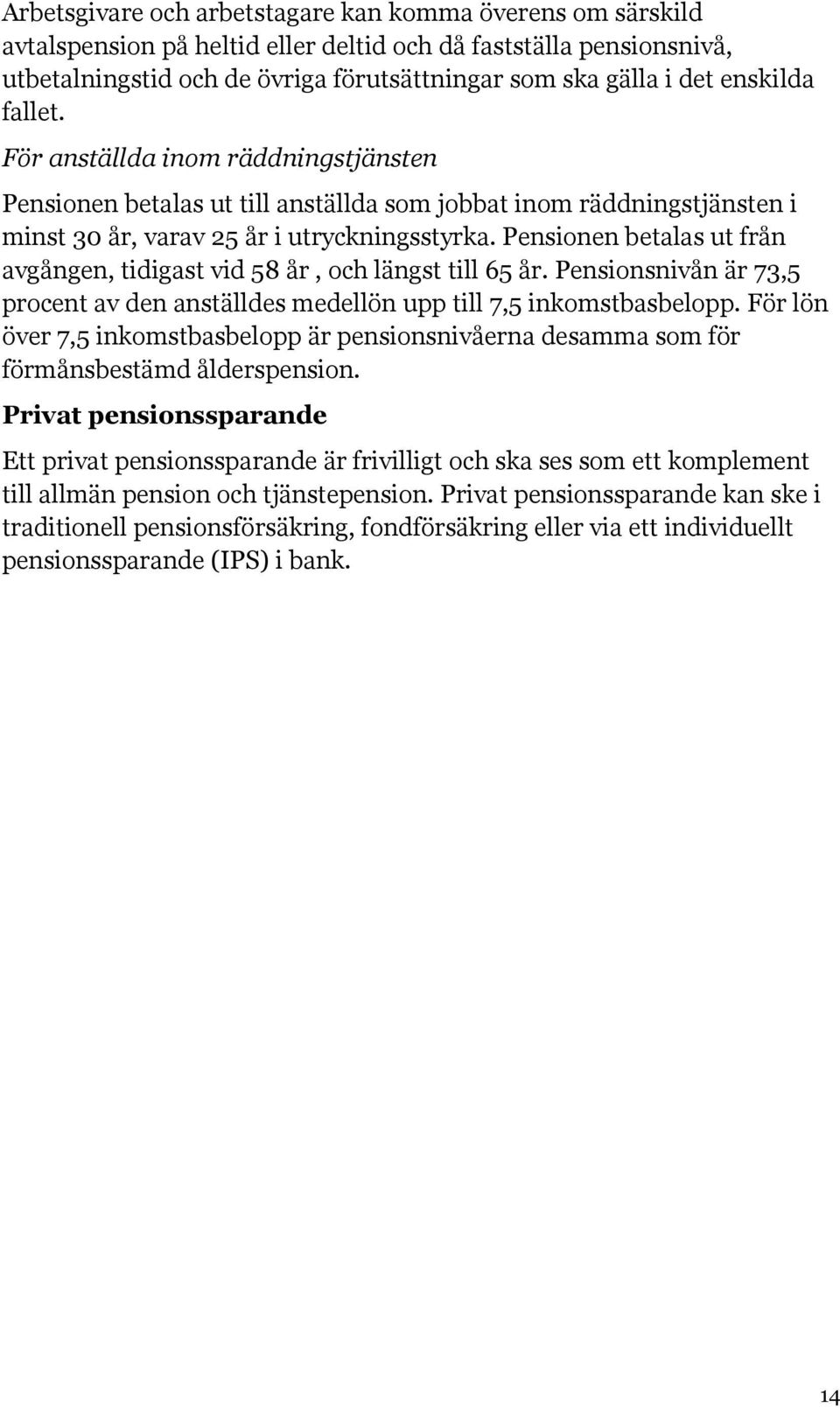 Arbetsgivare och arbetstagare kan komma överens om särskild avtalspension på heltid eller deltid och då fastställa pensionsnivå, utbetalningstid och de övriga förutsättningar som ska gälla i det enskilda fallet.

För anställda inom räddningstjänsten

Pensionen betalas ut till anställda som jobbat inom räddningstjänsten i minst 30 år, varav 25 år i utryckningsstyrka. Pensionen betalas ut från avgången, tidigast vid 58 år , och längst till 65 år. Pensionsnivån är 73,5 procent av den anställdes medellön upp till 7,5 inkomstbasbelopp. För lön över 7,5 inkomstbasbelopp är pensionsnivåerna desamma som för förmånsbestämd ålderspension.

Privat pensionssparande

Ett privat pensionssparande är frivilligt och ska ses som ett komplement till allmän pension och tjänstepension. Privat pensionssparande kan ske i traditionell pensionsförsäkring, fondförsäkring eller via ett individuellt pensionssparande (IPS) i bank.

14